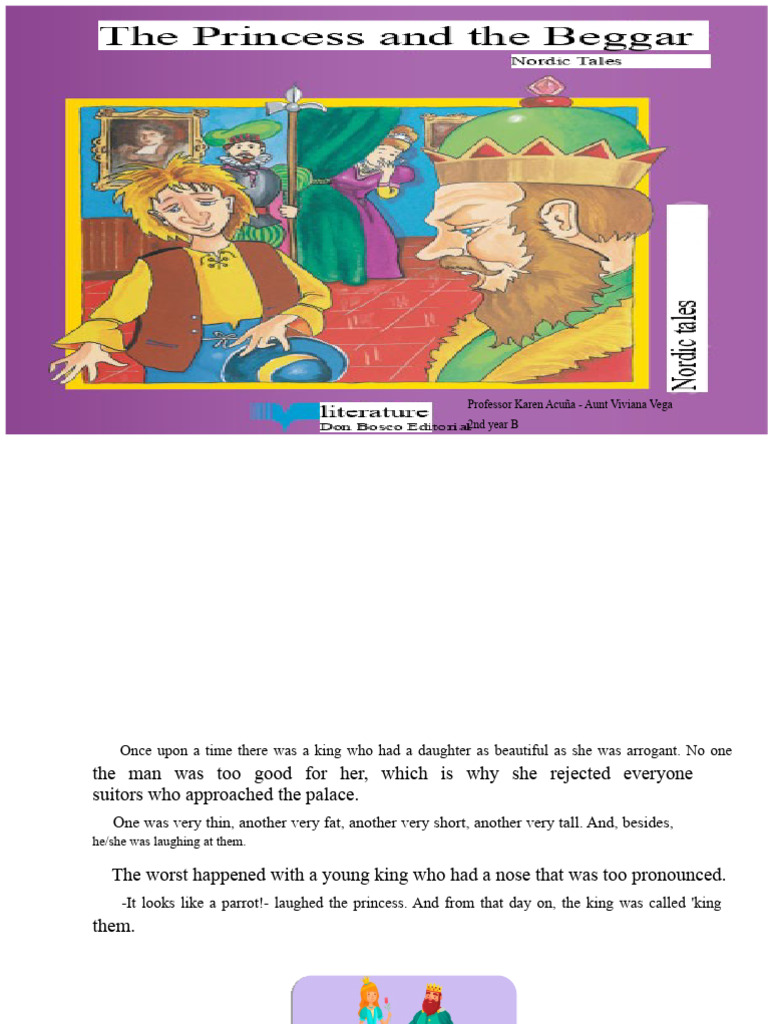 The Princess and the Beggar

Nordic Tales

Nordic tales

literature
Don Bosco Editorial

Professor Karen Acuña - Aunt Viviana Vega
2nd year B

Once upon a time there was a king who had a daughter as beautiful as she was arrogant. No one the man was too good for her, which is why she rejected everyone suitors who approached the palace.

One was very thin, another very fat, another very short, another very tall. And, besides, he/she was laughing at them.

The worst happened with a young king who had a nose that was too pronounced.

-It looks like a parrot!- laughed the princess. And from that day on, the king was called 'king them.